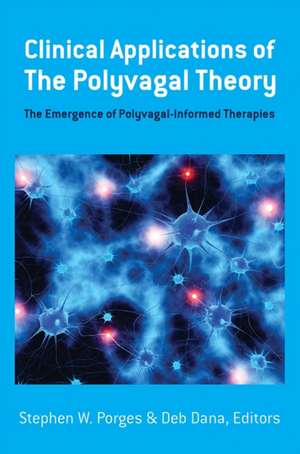 Clinical Applications of The Polyvagal Theory

The Emergence of Polyvagal-Informed Therapies

Stephen W. Porges & Deb Dana, Editors